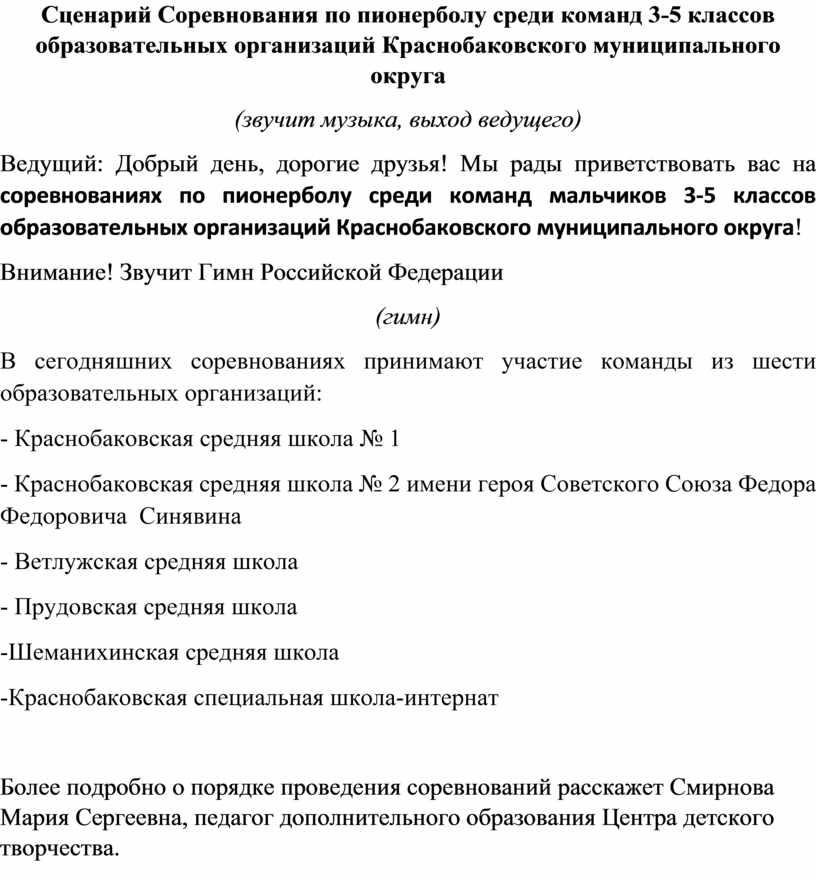 Сценарий Соревнования по пионерболу среди команд 3-5 классов образовательных организаций Краснобаковского муниципального округа

(звучит музыка, выход ведущего)

Ведущий: Добрый день, дорогие друзья! Мы рады приветствовать вас на соревнованиях по пионерболу среди команд мальчиков 3-5 классов образовательных организаций Краснобаковского муниципального округа!

Внимание! Звучит Гимн Российской Федерации

(гимн)

В сегодняшних соревнованиях принимают участие команды из шести образовательных организаций:

- Краснобаковская средняя школа № 1

- Краснобаковская средняя школа № 2 имени героя Советского Союза Федора Федоровича Синявина

- Ветлужская средняя школа

- Прудовская средняя школа

-Шеманихинская средняя школа

-Краснобаковская специальная школа-интернат

Более подробно о порядке проведения соревнований расскажет Смирнова Мария Сергеевна, педагог дополнительного образования Центра детского творчества.